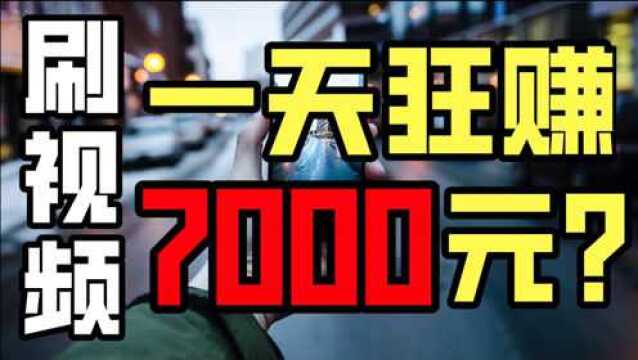 刷视频

一天狂赚

7000元？